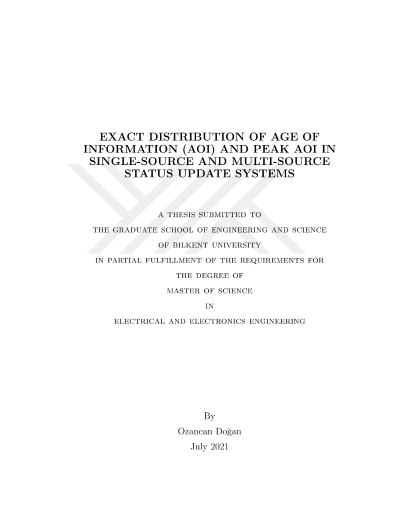 EXACT DISTRIBUTION OF AGE OF INFORMATION (AOI) AND PEAK AOI IN SINGLE-SOURCE AND MULTI-SOURCE STATUS UPDATE SYSTEMS

A THESIS SUBMITTED TO

THE GRADUATE SCHOOL OF ENGINEERING AND SCIENCE

OF BILKENT UNIVERSITY

IN PARTIAL FULFILLMENT OF THE REQUIREMENTS FOR

THE DEGREE OF

MASTER OF SCIENCE

IN

ELECTRICAL AND ELECTRONICS ENGINEERING

By

Ozancan Doğan

July 2021